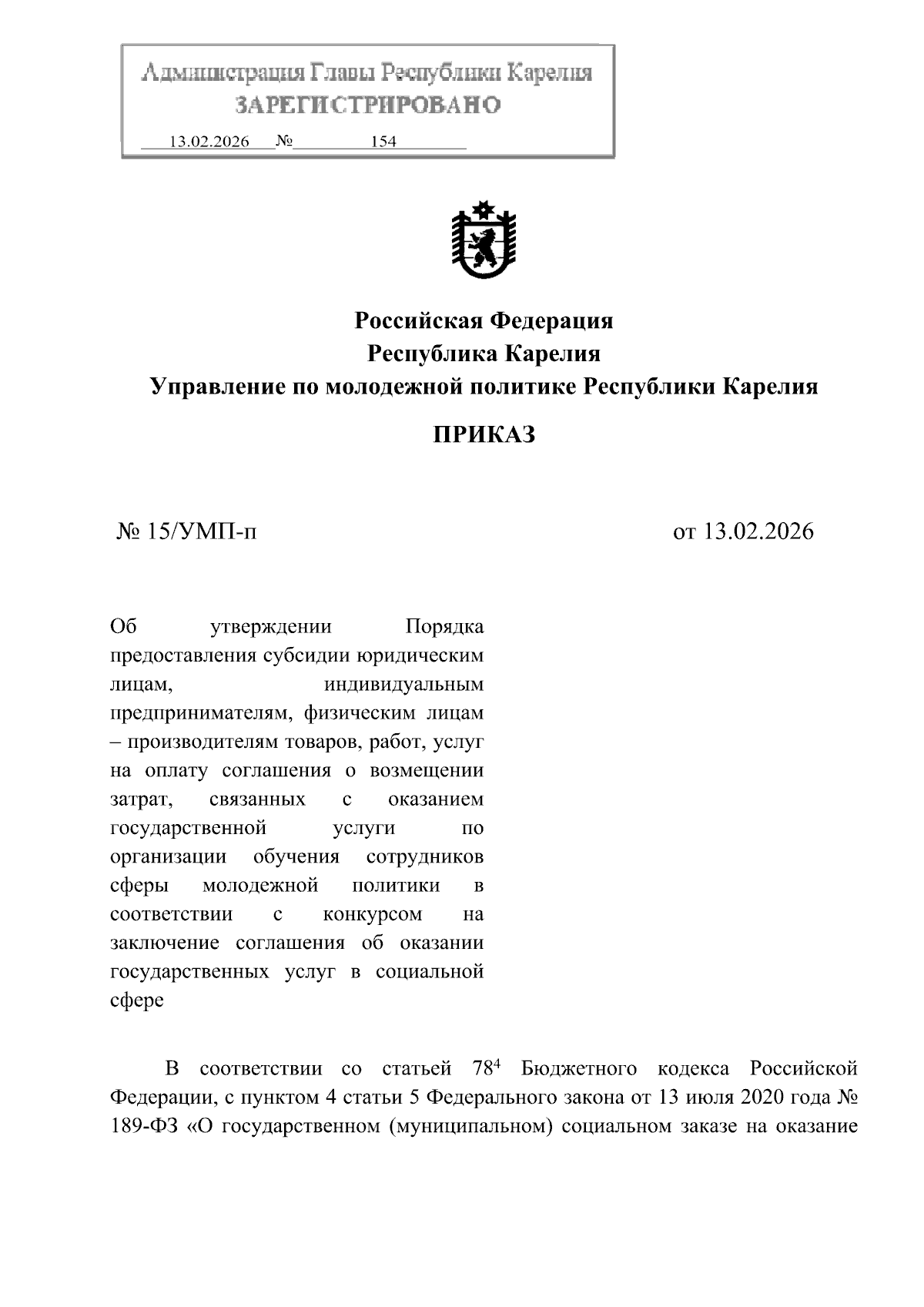 Администрация Главы Республики Карелия
ЗАРЕГИСТРИРОВАНО
13.02.2026 № 154

Российская Федерация
Республика Карелия
Управление по молодежной политике Республики Карелия

ПРИКАЗ

№ 15/УМП-п

от 13.02.2026

Об утверждении Порядка предоставления субсидии юридическим лицам, индивидуальным предпринимателям, физическим лицам – производителям товаров, работ, услуг на оплату соглашения о возмещении затрат, связанных с оказанием государственной услуги по организации обучения сотрудников сферы молодежной политики в соответствии с конкурсом на заключение соглашения об оказании государственных услуг в социальной сфере

В соответствии со статьей $78^4$ Бюджетного кодекса Российской Федерации, с пунктом 4 статьи 5 Федерального закона от 13 июля 2020 года № 189-ФЗ «О государственном (муниципальном) социальном заказе на оказание